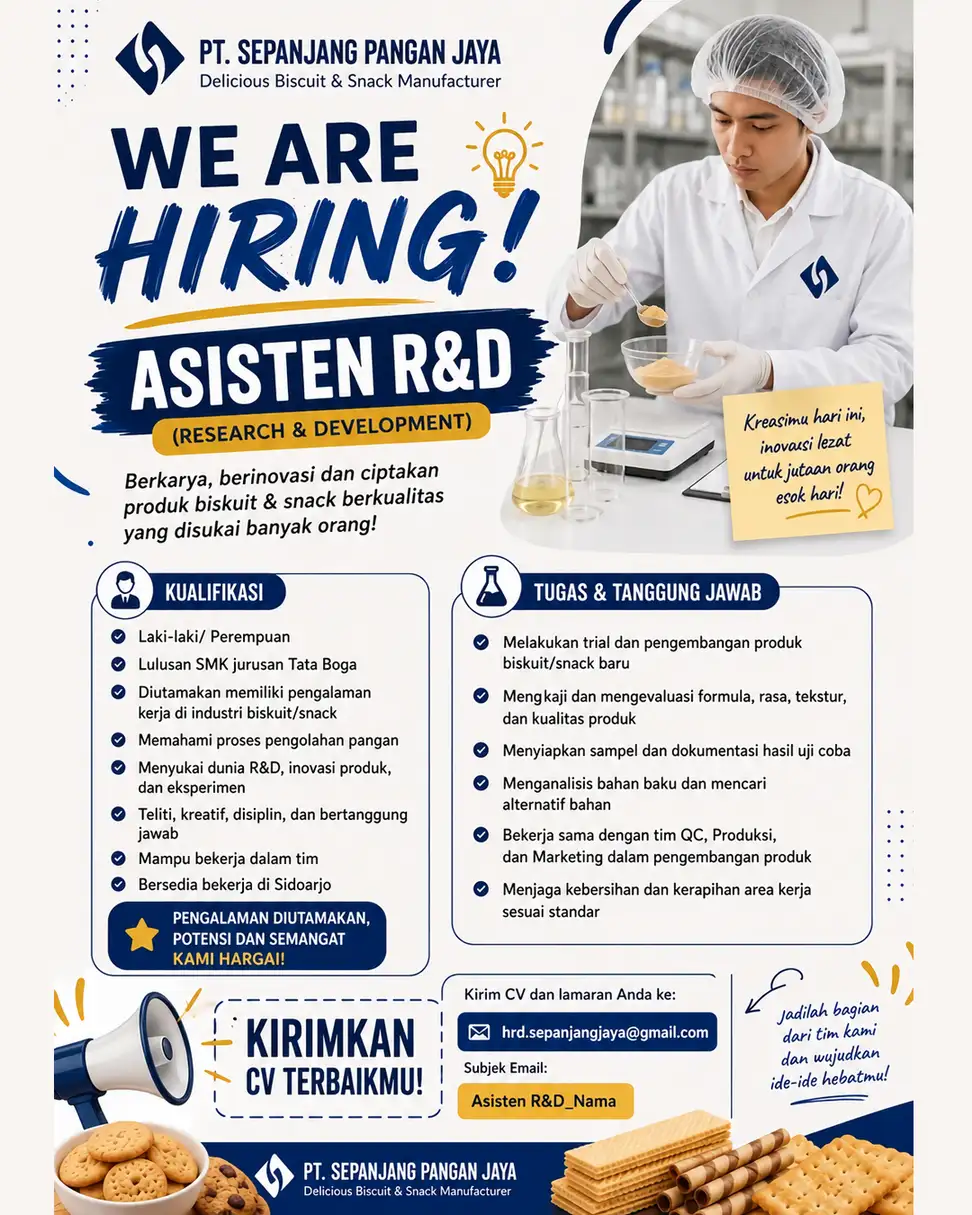 PT. SEPANJANG PANGAN JAYA
Delicious Biscuit & Snack Manufacturer

WE ARE HIRING!

ASISTEN R&D
(RESEARCH & DEVELOPMENT)

Berkarya, berinovasi dan ciptakan produk biskuit & snack berkualitas yang disukai banyak orang!

Kreasimu hari ini, inovasi lezat untuk jutaan orang esok hari!

KUALIFIKASI
Laki-laki/ Perempuan
Lulusan SMK jurusan Tata Boga
Diutamakan memiliki pengalaman kerja di industri biskuit/snack
Memahami proses pengolahan pangan
Menyukai dunia R&D, inovasi produk, dan eksperimen
Teliti, kreatif, disiplin, dan bertanggung jawab
Mampu bekerja dalam tim
Bersedia bekerja di Sidoarjo

PENGALAMAN DIUTAMAKAN, POTENSI DAN SEMANGAT KAMI HARGAI!

TUGAS & TANGGUNG JAWAB
Melakukan trial dan pengembangan produk biskuit/snack baru
Mengkaji dan mengevaluasi formula, rasa, tekstur, dan kualitas produk
Menyiapkan sampel dan dokumentasi hasil uji coba
Menganalisis bahan baku dan mencari alternatif bahan
Bekerja sama dengan tim QC, Produksi, dan Marketing dalam pengembangan produk
Menjaga kebersihan dan kerapihan area kerja sesuai standar

KIRIMKAN CV TERBAIKMU!

Kirim CV dan lamaran Anda ke:
hrd.sepanjangjaya@gmail.com
Subjek Email:
Asisten R&D_Nama

Jadilah bagian dari tim kami dan wujudkan ide-ide hebatmu!

PT. SEPANJANG PANGAN JAYA
Delicious Biscuit & Snack Manufacturer